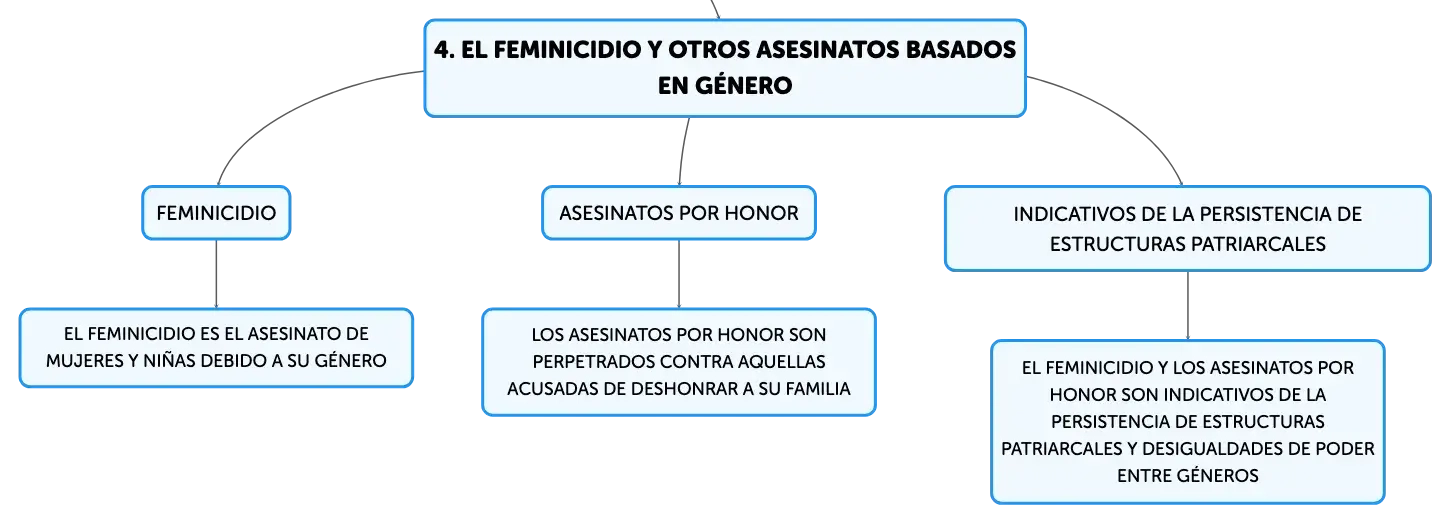 4. EL FEMINICIDIO Y OTROS ASESINATOS BASADOS EN GÉNERO

FEMINICIDIO

EL FEMINICIDIO ES EL ASESINATO DE MUJERES Y NIÑAS DEBIDO A SU GÉNERO

ASESINATOS POR HONOR

LOS ASESINATOS POR HONOR SON PERPETRADOS CONTRA AQUELLAS ACUSADAS DE DESHONRAR A SU FAMILIA

INDICATIVOS DE LA PERSISTENCIA DE ESTRUCTURAS PATRIARCALES

EL FEMINICIDIO Y LOS ASESINATOS POR HONOR SON INDICATIVOS DE LA PERSISTENCIA DE ESTRUCTURAS PATRIARCALES Y DESIGUALDADES DE PODER ENTRE GÉNEROS